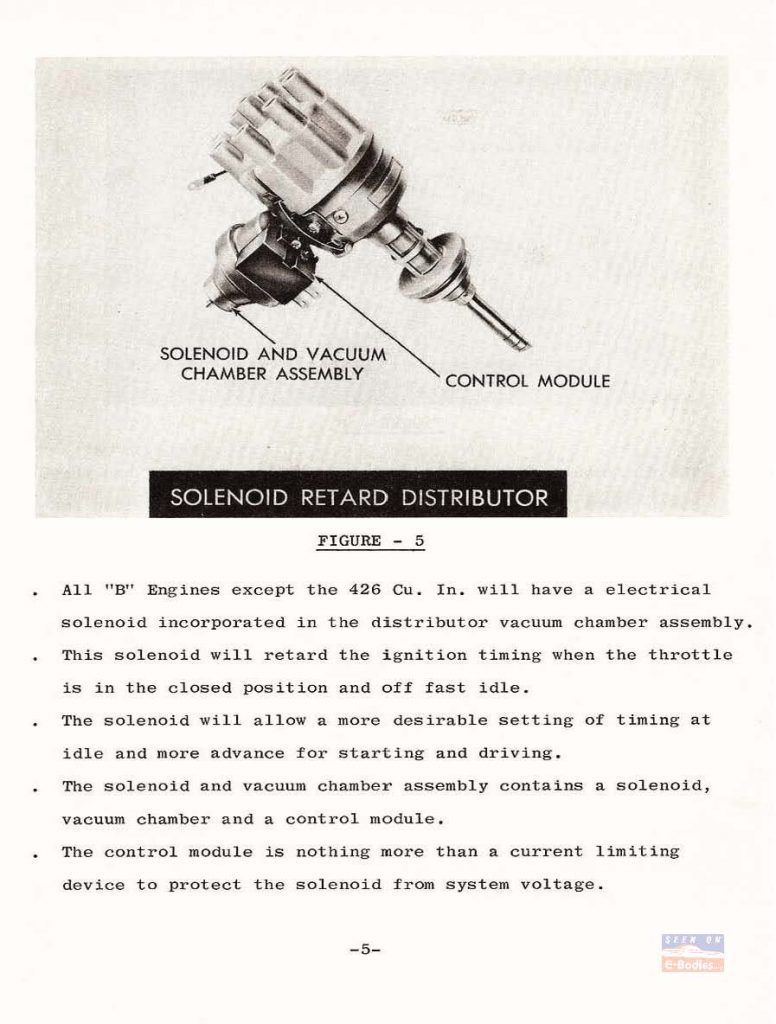 SOLENOID AND VACUUM CHAMBER ASSEMBLY

CONTROL MODULE

SOLENOID RETARD DISTRIBUTOR

FIGURE - 5

. All "B" Engines except the 426 Cu. In. will have a electrical solenoid incorporated in the distributor vacuum chamber assembly.

. This solenoid will retard the ignition timing when the throttle is in the closed position and off fast idle.

. The solenoid will allow a more desirable setting of timing at idle and more advance for starting and driving.

. The solenoid and vacuum chamber assembly contains a solenoid, vacuum chamber and a control module.

. The control module is nothing more than a current limiting device to protect the solenoid from system voltage.

-5-

SEEN ON
E-Bodies